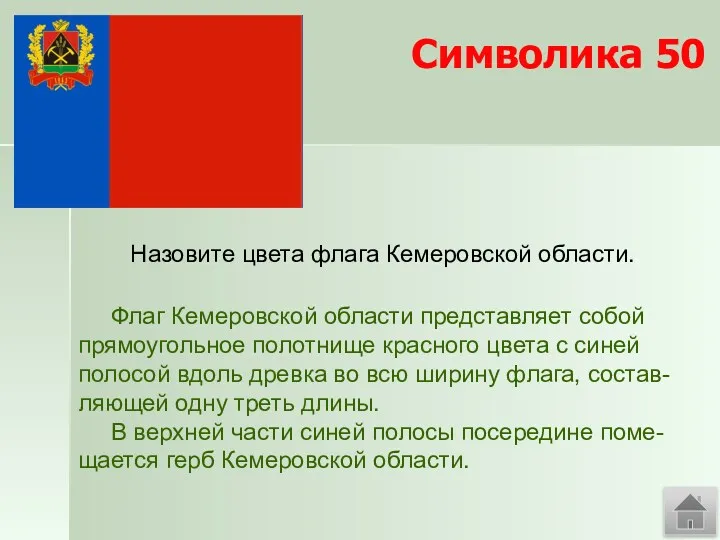 Символика 50

Назовите цвета флага Кемеровской области.

Флаг Кемеровской области представляет собой прямоугольное полотнище красного цвета с синей полосой вдоль древка во всю ширину флага, составляющей одну треть длины.

В верхней части синей полосы посередине помещается герб Кемеровской области.